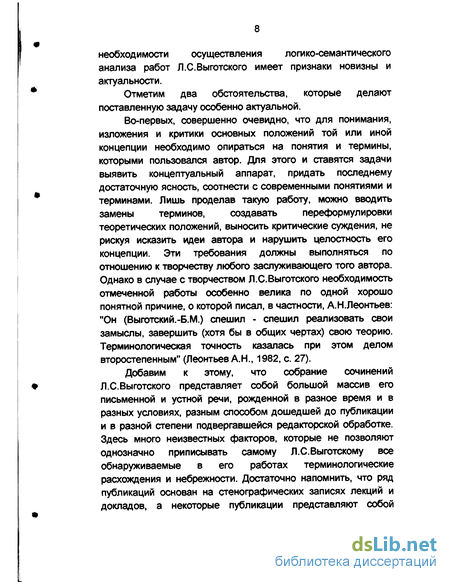 8

необходимости осуществления логико-семантического анализа работ Л.С.Выготского имеет признаки новизны и актуальности.

Отметим два обстоятельства, которые делают поставленную задачу особенно актуальной.

Во-первых, совершенно очевидно, что для понимания, изложения и критики основных положений той или иной концепции необходимо опираться на понятия и термины, которыми пользовался автор. Для этого и ставятся задачи выявить концептуальный аппарат, придать последнему достаточную ясность, соотнести с современными понятиями и терминами. Лишь проделав такую работу, можно вводить замены терминов, создавать переформулировки теоретических положений, выносить критические суждения, не рискуя исказить идеи автора и нарушить целостность его концепции. Эти требования должны выполняться по отношению к творчеству любого заслуживающего того автора. Однако в случае с творчеством Л.С.Выготского необходимость отмеченной работы особенно велика по одной хорошо понятной причине, о которой писал, в частности, А.Н.Леонтьев: "Он (Выготский.-Б.М.) спешил - спешил реализовать свои замыслы, завершить (хотя бы в общих чертах) свою теорию. Терминологическая точность казалась при этом делом второстепенным" (Леонтьев А.Н., 1982, с. 27).

Добавим к этому, что собрание сочинений Л.С.Выготского представляет собой большой массив его письменной и устной речи, рожденной в разное время и в разных условиях, разным способом дошедшей до публикации и в разной степени подвергавшейся редакторской обработке. Здесь много неизвестных факторов, которые не позволяют однозначно приписывать самому Л.С.Выготскому все обнаруживаемые в его работах терминологические расхождения и небрежности. Достаточно напомнить, что ряд публикаций основан на стенографических записях лекций и докладов, а некоторые публикации представляют собой

dsLib.net
библиотека диссертаций